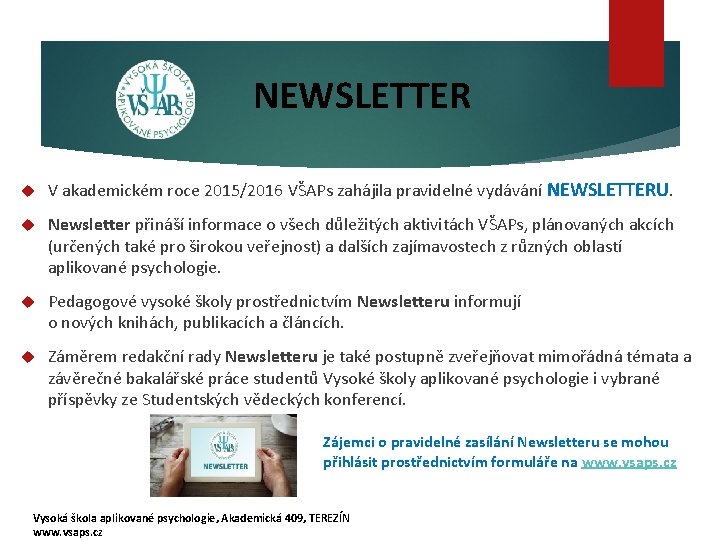 VYSOKÁ ŠKOLA APLIKOVANÉ PSYCHOLOGIE
VŠAPs

NEWSLETTER

V akademickém roce 2015/2016 VŠAPs zahájila pravidelné vydávání NEWSLETTERU.

Newsletter přináší informace o všech důležitých aktivitách VŠAPs, plánovaných akcích (určených také pro širokou veřejnost) a dalších zajímavostech z různých oblastí aplikované psychologie.

Pedagogové vysoké školy prostřednictvím Newsletteru informují o nových knihách, publikacích a článcích.

Záměrem redakční rady Newsletteru je také postupně zveřejňovat mimořádná témata a závěrečné bakalářské práce studentů Vysoké školy aplikované psychologie i vybrané příspěvky ze Studentských vědeckých konferencí.

VŠAPs
NEWSLETTER

Zájemci o pravidelné zasílání Newsletteru se mohou přihlásit prostřednictvím formuláře na www.vsaps.cz

Vysoká škola aplikované psychologie, Akademická 409, TEREZÍN
www.vsaps.cz